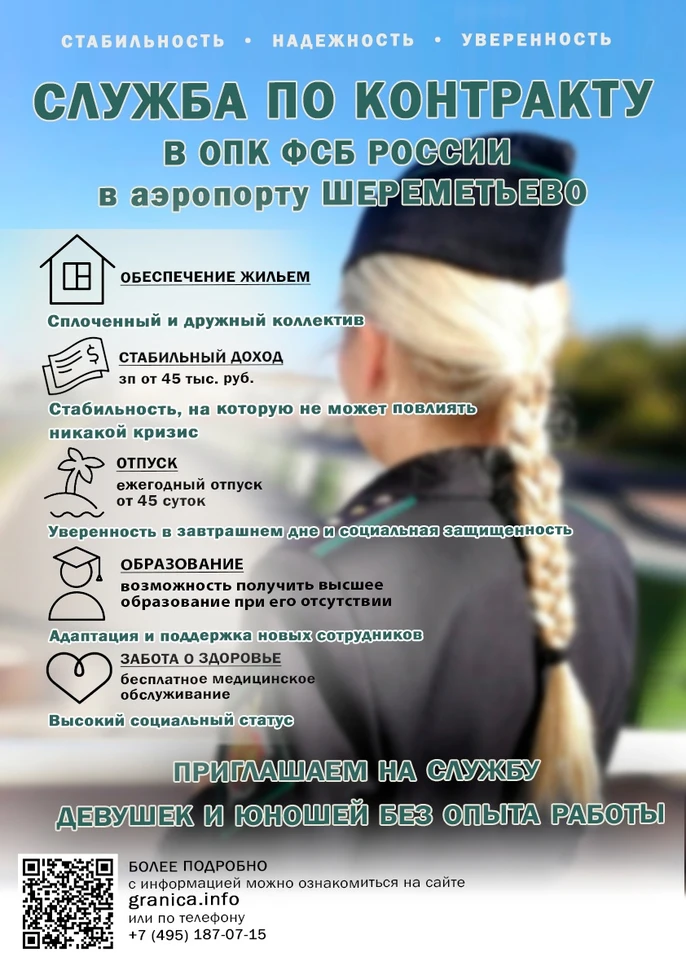 СТАБИЛЬНОСТЬ • НАДЕЖНОСТЬ • УВЕРЕННОСТЬ

СЛУЖБА ПО КОНТРАКТУ
В ОПК ФСБ РОССИИ
в аэропорту ШЕРЕМЕТЬЕВО

ОБЕСПЕЧЕНИЕ ЖИЛЬЕМ

Сплоченный и дружный коллектив

СТАБИЛЬНЫЙ ДОХОД
зп от 45 тыс. руб.

Стабильность, на которую не может повлиять никакой кризис

ОТПУСК
ежегодный отпуск от 45 суток

Уверенность в завтрашнем дне и социальная защищенность

ОБРАЗОВАНИЕ
возможность получить высшее образование при его отсутствии

Адаптация и поддержка новых сотрудников

ЗАБОТА О ЗДОРОВЬЕ
бесплатное медицинское обслуживание

Высокий социальный статус

ПРИГЛАШАЕМ НА СЛУЖБУ
ДЕВУШЕК И ЮНОШЕЙ БЕЗ ОПЫТА РАБОТЫ

БОЛЕЕ ПОДРОБНО
с информацией можно ознакомиться на сайте
granica.info
или по телефону
+7 (495) 187-07-15